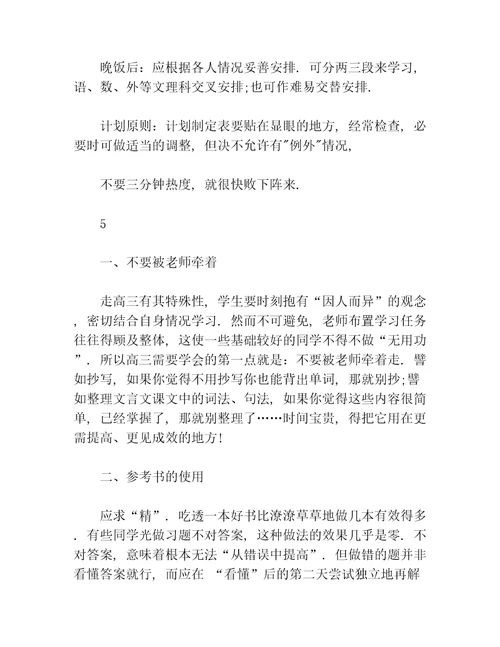 晚饭后：应根据各人情况妥善安排．可分两三段来学习，语、数、外等文理科交叉安排;也可作难易交替安排．

计划原则：计划制定表要贴在显眼的地方，经常检查，必要时可做适当的调整，但决不允许有"例外"情况，

不要三分钟热度，就很快败下阵来．

5

一、不要被老师牵着

走高三有其特殊性，学生要时刻抱有“因人而异”的观念，密切结合自身情况学习．然而不可避免，老师布置学习任务往往得顾及整体，这使一些基础较好的同学不得不做“无用功”．所以高三需要学会的第一点就是：不要被老师牵着走．譬如抄写，如果你觉得不用抄写你也能背出单词，那就别抄;譬如整理文言文课文中的词法、句法，如果你觉得这些内容很简单，已经掌握了，那就别整理了……时间宝贵，得把它用在更需提高、更见成效的地方!

二、参考书的使用

应求“精”．吃透一本好书比潦潦草草地做几本有效得多．有些同学光做习题不对答案，这种做法的效果几乎是零．不对答案，意味着根本无法“从错误中提高”．但做错的题并非看懂答案就行，而应在 “看懂”后的第二天尝试独立地再解